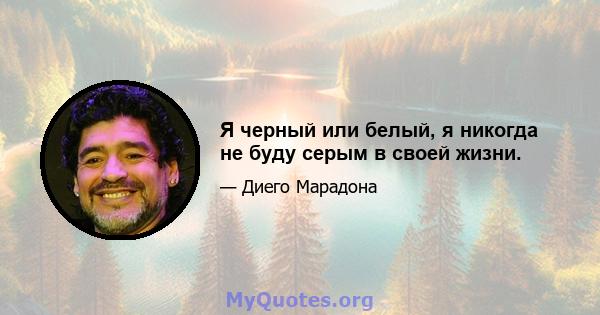 Я черный или белый, я никогда не буду серым в своей жизни.

— Диего Марадона

MyQuotes.org